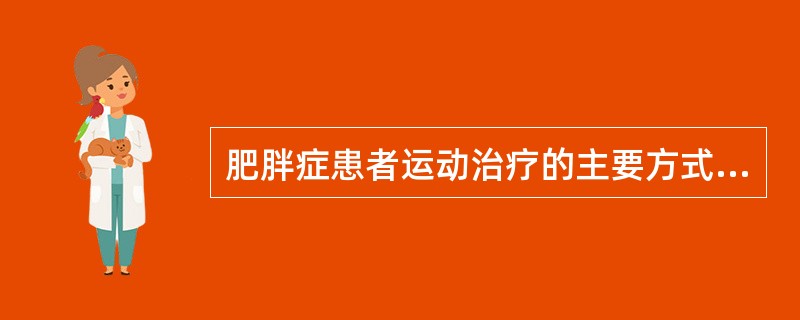 肥胖症患者运动治疗的主要方式...